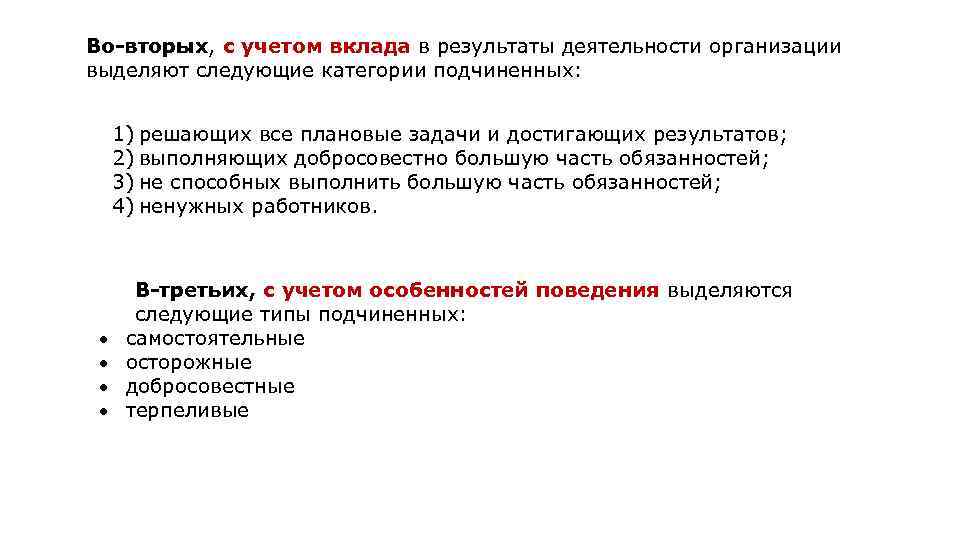 Во-вторых, с учетом вклада в результаты деятельности организации выделяют следующие категории подчиненных:

1) решающих все плановые задачи и достигающих результатов;
2) выполняющих добросовестно большую часть обязанностей;
3) не способных выполнить большую часть обязанностей;
4) ненужных работников.

В-третьих, с учетом особенностей поведения выделяются следующие типы подчиненных:
• самостоятельные
• осторожные
• добросовестные
• терпеливые